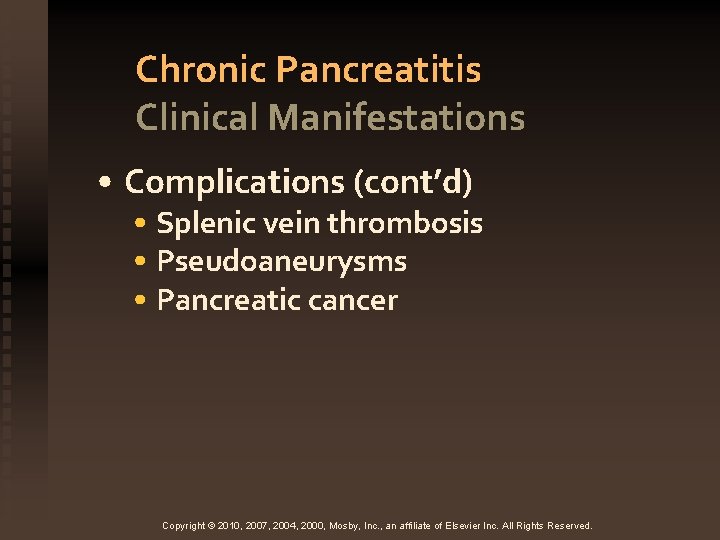 Chronic Pancreatitis
Clinical Manifestations

• Complications (cont'd)
• Splenic vein thrombosis
• Pseudoaneurysms
• Pancreatic cancer

Copyright © 2010, 2007, 2004, 2000, Mosby, Inc., an affiliate of Elsevier Inc. All Rights Reserved.